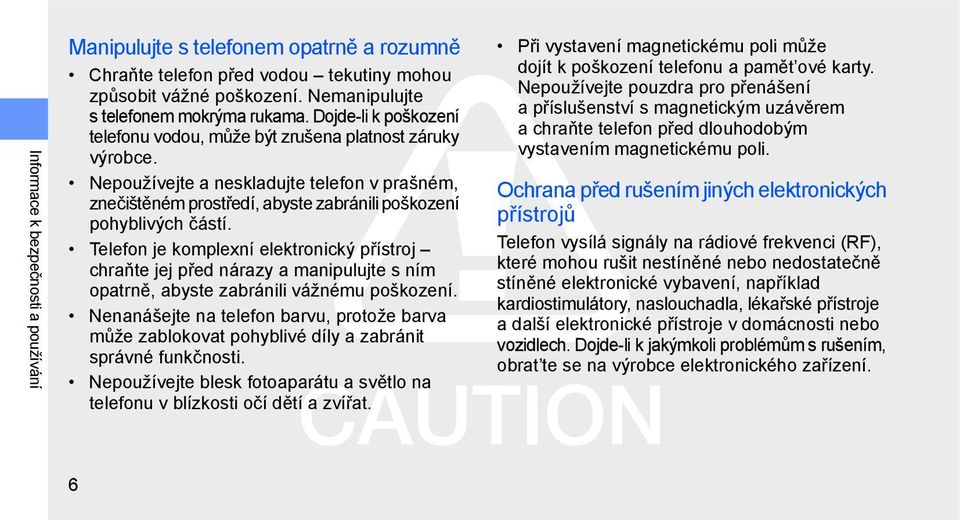 Informace k bezpečnosti a používání

Manipulujte s telefonem opatrně a rozumně

• Chraňte telefon před vodou – tekutiny mohou způsobit vážné poškození. Nemanipulujte s telefonem mokrýma rukama. Dojde-li k poškození telefonu vodou, může být zrušena platnost záruky výrobce.

• Nepoužívejte a neskladujte telefon v prašném, znečištěném prostředí, abyste zabránili poškození pohyblivých částí.

• Telefon je komplexní elektronický přístroj – chraňte jej před nárazy a manipulujte s ním opatrně, abyste zabránili vážnému poškození.

• Nenanášejte na telefon barvu, protože barva může zablokovat pohyblivé díly a zabránit správné funkčnosti.

• Nepoužívejte blesk fotoaparátu a světlo na telefonu v blízkosti očí dětí a zvířat.

• Při vystavení magnetickému poli může dojít k poškození telefonu a paměťové karty. Nepoužívejte pouzdra pro přenášení a příslušenství s magnetickým uzávěrem a chraňte telefon před dlouhodobým vystavením magnetickému poli.

Ochrana před rušením jiných elektronických přístrojů

Telefon vysílá signály na rádiové frekvenci (RF), které mohou rušit nestíněné nebo nedostatečně stíněné elektronické vybavení, například kardiostimulátory, naslouchadla, lékařské přístroje a další elektronické přístroje v domácnosti nebo vozidlech. Dojde-li k jakýmkoli problémům s rušením, obraťte se na výrobce elektronického zařízení.

CAUTION

6